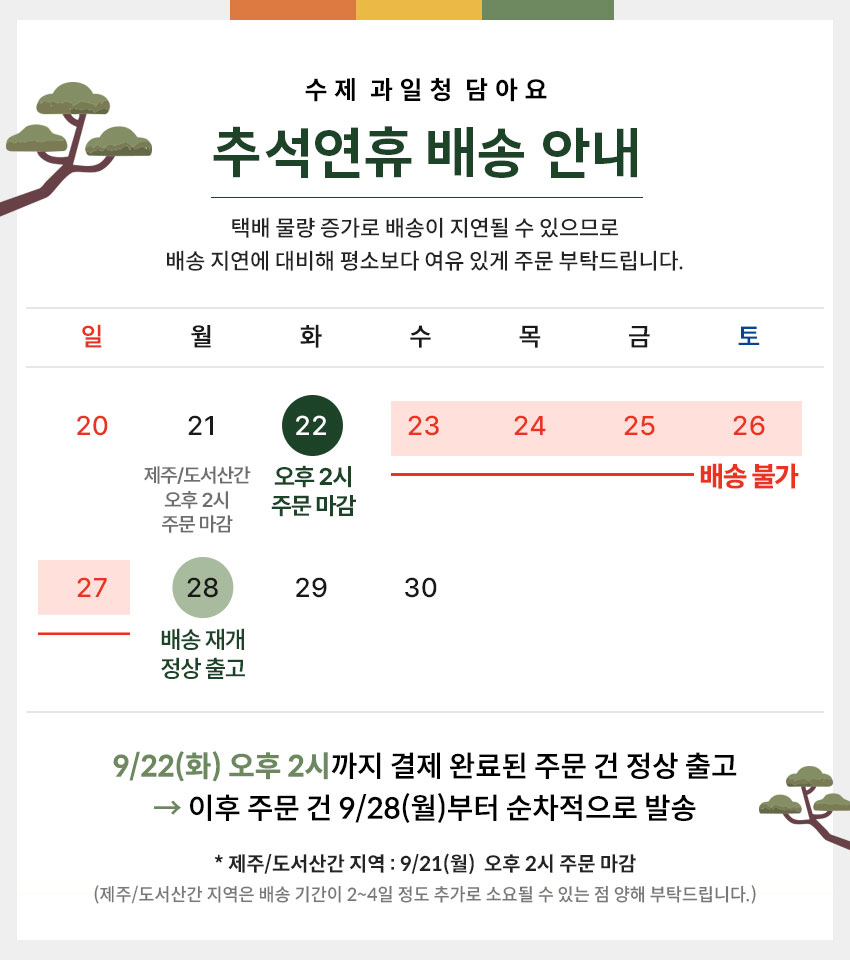 수제 과일청 담아요

추석연휴 배송 안내

택배 물량 증가로 배송이 지연될 수 있으므로
배송 지연에 대비해 평소보다 여유 있게 주문 부탁드립니다.

| 일 | 월 | 화 | 수 | 목 | 금 | 토 |
|---|---|---|---|---|---|---|
| 20 | 21 제주/도서산간 오후 2시 주문 마감 | 22 오후 2시 주문 마감 | 23 | 24 | 25 | 26 배송 불가 |
| 27 | 28 배송 재개 정상 출고 | 29 | 30 | | | |

9/22(화) 오후 2시까지 결제 완료된 주문 건 정상 출고
→ 이후 주문 건 9/28(월)부터 순차적으로 발송

* 제주/도서산간 지역 : 9/21(월) 오후 2시 주문 마감
(제주/도서산간 지역은 배송 기간이 2~4일 정도 추가로 소요될 수 있는 점 양해 부탁드립니다.)